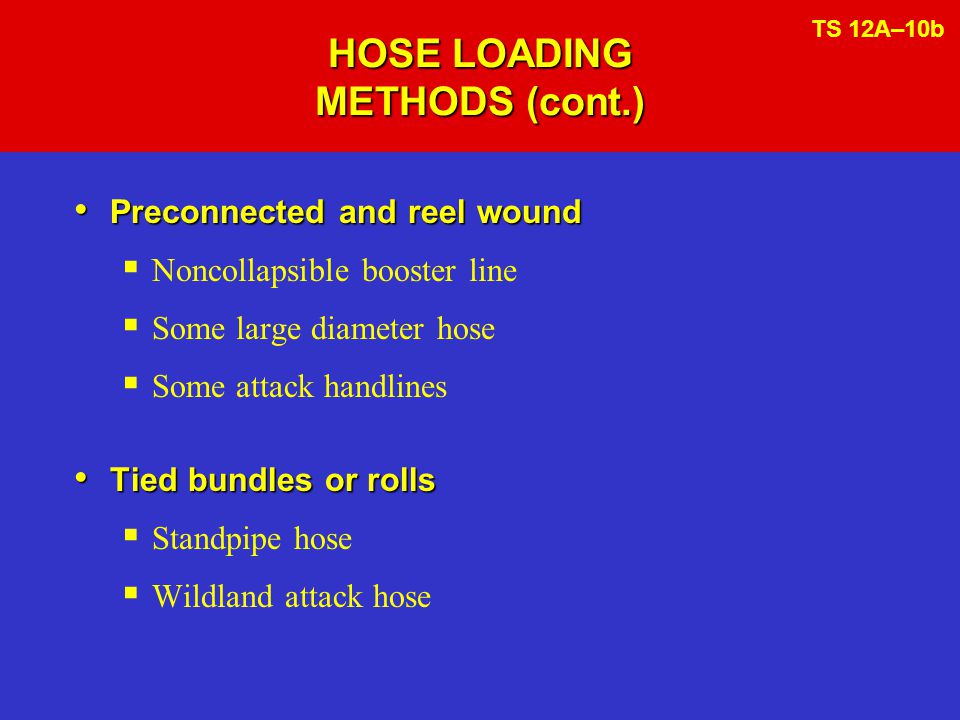 TS 12A–10b

HOSE LOADING METHODS (cont.)

• Preconnected and reel wound
  ▪ Noncollapsible booster line
  ▪ Some large diameter hose
  ▪ Some attack handlines

• Tied bundles or rolls
  ▪ Standpipe hose
  ▪ Wildland attack hose